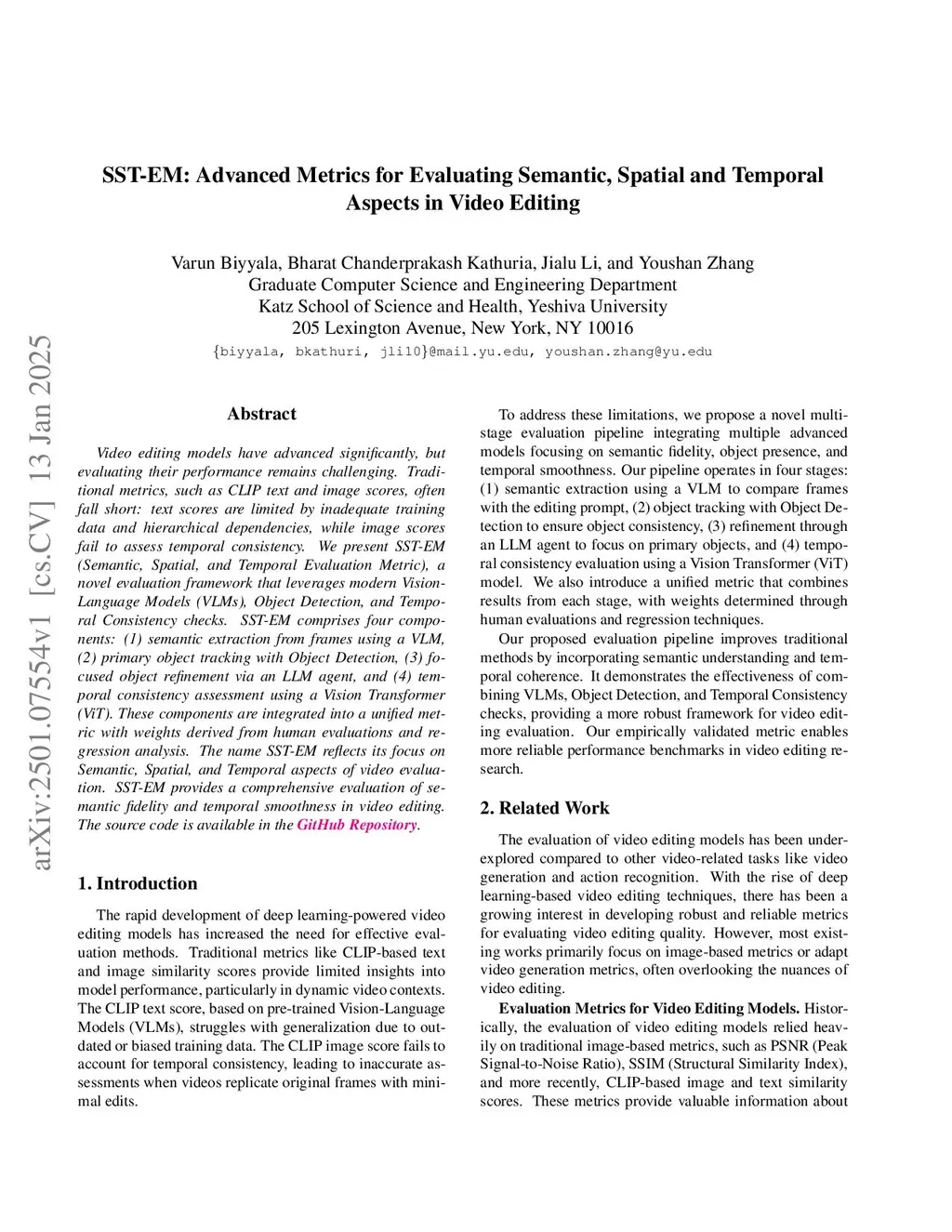 arXiv:2501.07554v1 [cs.CV] 13 Jan 2025

SST-EM: Advanced Metrics for Evaluating Semantic, Spatial and Temporal Aspects in Video Editing

Varun Biyyala, Bharat Chanderprakash Kathuria, Jialu Li, and Youshan Zhang
Graduate Computer Science and Engineering Department
Katz School of Science and Health, Yeshiva University
205 Lexington Avenue, New York, NY 10016
{biyyala, bkathuri, jli10}@mail.yu.edu, youshan.zhang@yu.edu

Abstract

Video editing models have advanced significantly, but evaluating their performance remains challenging. Traditional metrics, such as CLIP text and image scores, often fall short: text scores are limited by inadequate training data and hierarchical dependencies, while image scores fail to assess temporal consistency. We present SST-EM (Semantic, Spatial, and Temporal Evaluation Metric), a novel evaluation framework that leverages modern Vision-Language Models (VLMs), Object Detection, and Temporal Consistency checks. SST-EM comprises four components: (1) semantic extraction from frames using a VLM, (2) primary object tracking with Object Detection, (3) focused object refinement via an LLM agent, and (4) temporal consistency assessment using a Vision Transformer (ViT). These components are integrated into a unified metric with weights derived from human evaluations and regression analysis. The name SST-EM reflects its focus on Semantic, Spatial, and Temporal aspects of video evaluation. SST-EM provides a comprehensive evaluation of semantic fidelity and temporal smoothness in video editing. The source code is available in the GitHub Repository.

1. Introduction

The rapid development of deep learning-powered video editing models has increased the need for effective evaluation methods. Traditional metrics like CLIP-based text and image similarity scores provide limited insights into model performance, particularly in dynamic video contexts. The CLIP text score, based on pre-trained Vision-Language Models (VLMs), struggles with generalization due to outdated or biased training data. The CLIP image score fails to account for temporal consistency, leading to inaccurate assessments when videos replicate original frames with minimal edits.

To address these limitations, we propose a novel multi-stage evaluation pipeline integrating multiple advanced models focusing on semantic fidelity, object presence, and temporal smoothness. Our pipeline operates in four stages: (1) semantic extraction using a VLM to compare frames with the editing prompt, (2) object tracking with Object Detection to ensure object consistency, (3) refinement through an LLM agent to focus on primary objects, and (4) temporal consistency evaluation using a Vision Transformer (ViT) model. We also introduce a unified metric that combines results from each stage, with weights determined through human evaluations and regression techniques.

Our proposed evaluation pipeline improves traditional methods by incorporating semantic understanding and temporal coherence. It demonstrates the effectiveness of combining VLMs, Object Detection, and Temporal Consistency checks, providing a more robust framework for video editing evaluation. Our empirically validated metric enables more reliable performance benchmarks in video editing research.

2. Related Work

The evaluation of video editing models has been underexplored compared to other video-related tasks like video generation and action recognition. With the rise of deep learning-based video editing techniques, there has been a growing interest in developing robust and reliable metrics for evaluating video editing quality. However, most existing works primarily focus on image-based metrics or adapt video generation metrics, often overlooking the nuances of video editing.

Evaluation Metrics for Video Editing Models. Historically, the evaluation of video editing models relied heavily on traditional image-based metrics, such as PSNR (Peak Signal-to-Noise Ratio), SSIM (Structural Similarity Index), and more recently, CLIP-based image and text similarity scores. These metrics provide valuable information about